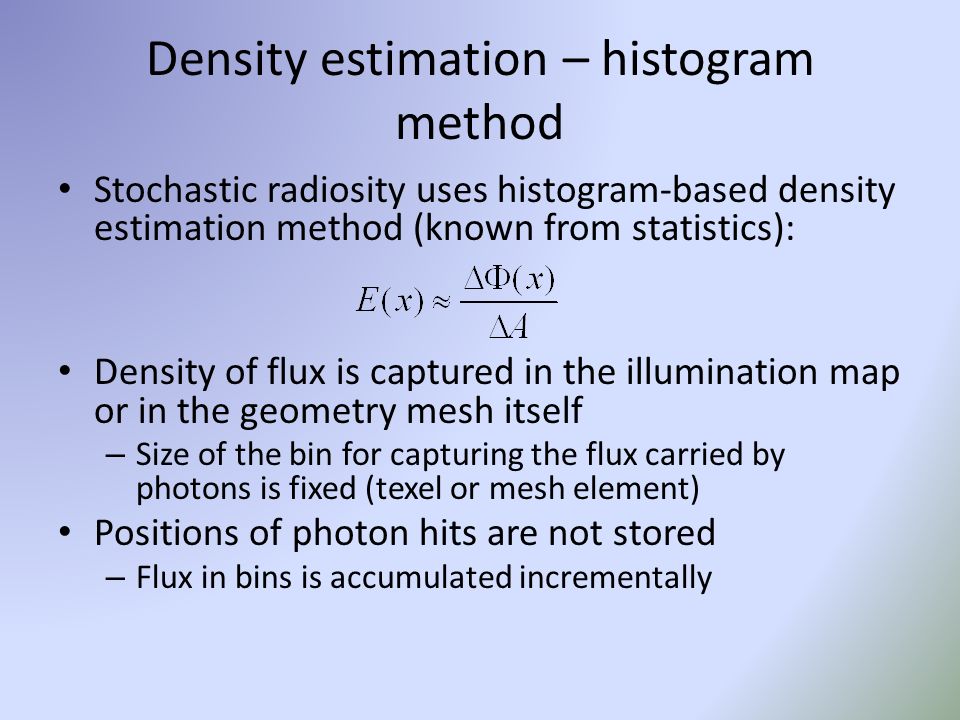 Density estimation – histogram method

• Stochastic radiosity uses histogram-based density estimation method (known from statistics):

$E(x) \approx \frac{\Delta\Phi(x)}{\Delta A}$

• Density of flux is captured in the illumination map or in the geometry mesh itself
– Size of the bin for capturing the flux carried by photons is fixed (texel or mesh element)
• Positions of photon hits are not stored
– Flux in bins is accumulated incrementally